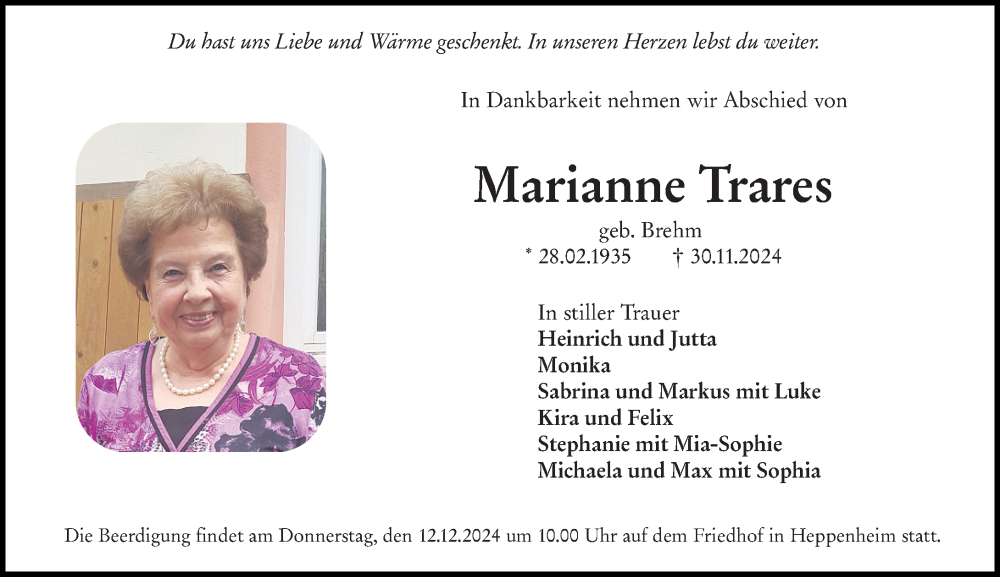 Du hast uns Liebe und Wärme geschenkt. In unseren Herzen lebst du weiter.

In Dankbarkeit nehmen wir Abschied von

Marianne Trares

geb. Brehm

* 28.02.1935 † 30.11.2024

In stiller Trauer
Heinrich und Jutta
Monika
Sabrina und Markus mit Luke
Kira und Felix
Stephanie mit Mia-Sophie
Michaela und Max mit Sophia

Die Beerdigung findet am Donnerstag, den 12.12.2024 um 10.00 Uhr auf dem Friedhof in Heppenheim statt.